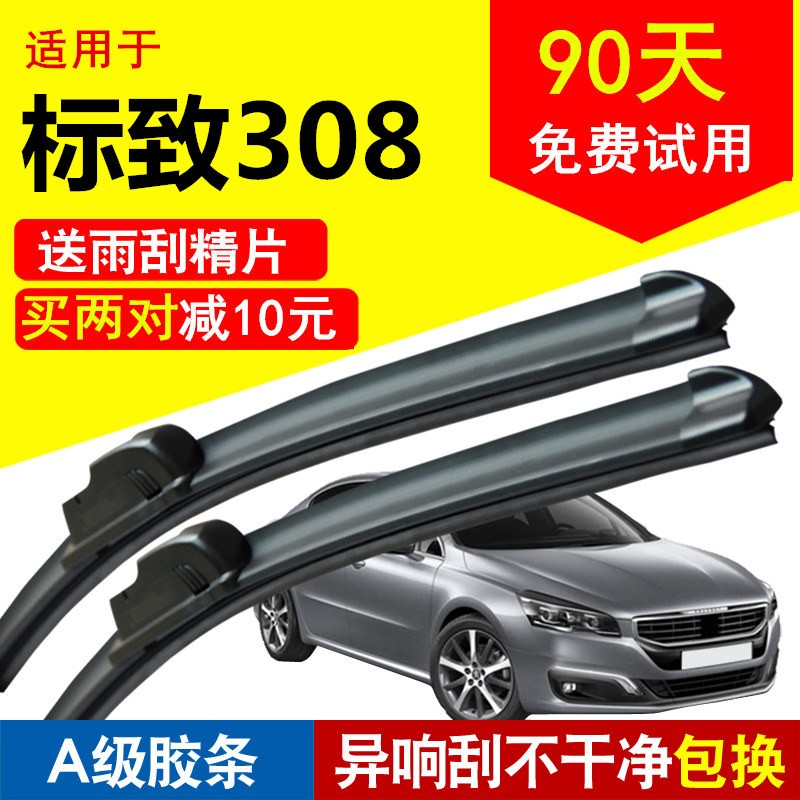 适用于
标致308

90天
免费试用

送雨刮精片
买两对减10元

A级胶条
异响刮不干净包换